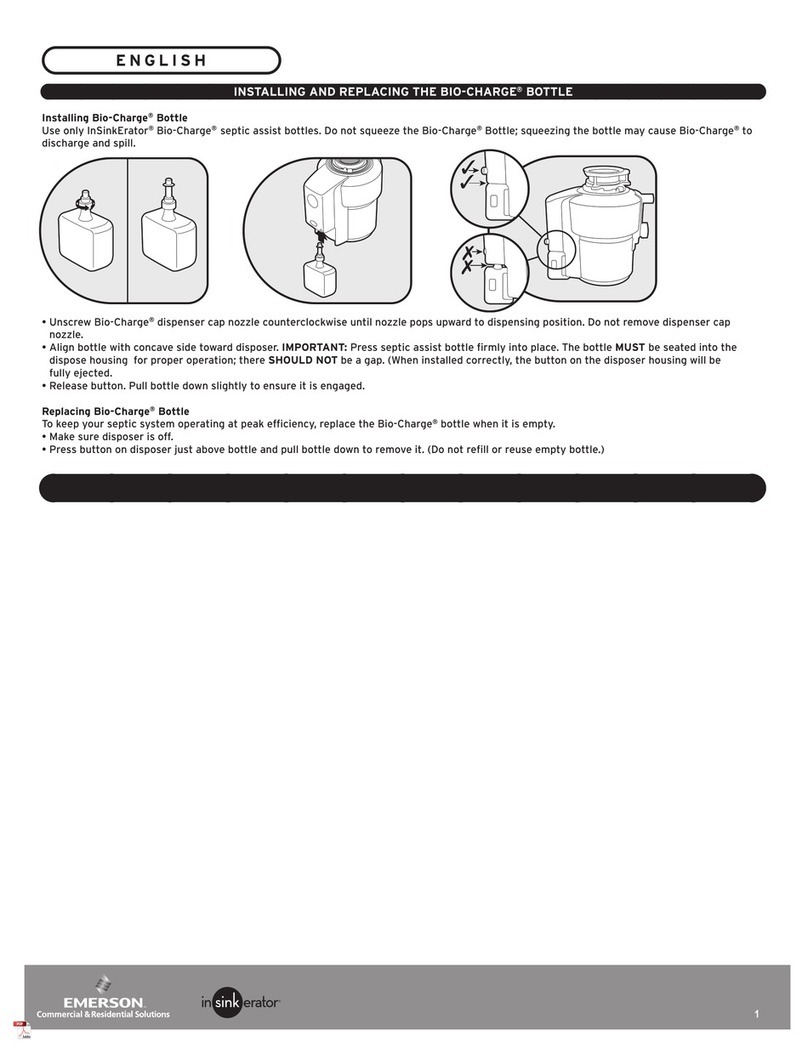 ENGLISH

INSTALLING AND REPLACING THE BIO-CHARGE® BOTTLE

Installing Bio-Charge® Bottle
Use only InSinkErator® Bio-Charge® septic assist bottles. Do not squeeze the Bio-Charge® Bottle; squeezing the bottle may cause Bio-Charge® to discharge and spill.

• Unscrew Bio-Charge® dispenser cap nozzle counterclockwise until nozzle pops upward to dispensing position. Do not remove dispenser cap nozzle.
• Align bottle with concave side toward disposer. IMPORTANT: Press septic assist bottle firmly into place. The bottle MUST be seated into the dispose housing for proper operation; there SHOULD NOT be a gap. (When installed correctly, the button on the disposer housing will be fully ejected.
• Release button. Pull bottle down slightly to ensure it is engaged.

Replacing Bio-Charge® Bottle
To keep your septic system operating at peak efficiency, replace the Bio-Charge® bottle when it is empty.
• Make sure disposer is off.
• Press button on disposer just above bottle and pull bottle down to remove it. (Do not refill or reuse empty bottle.)

EMERSON.
Commercial & Residential Solutions
insinkerator
1